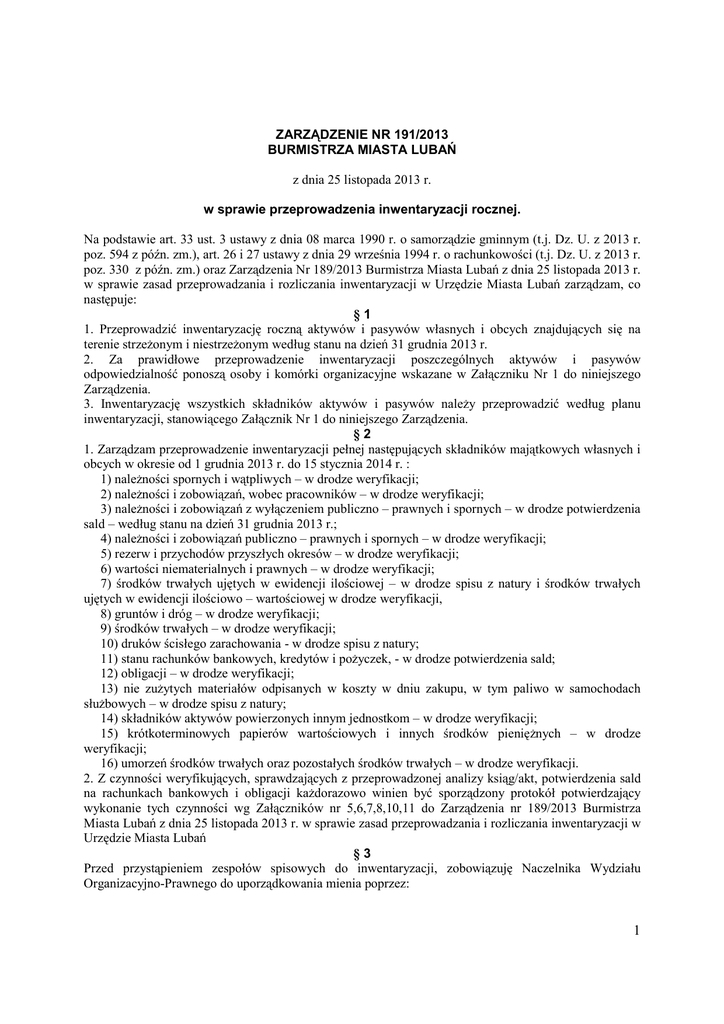 ZARZĄDZENIE NR 191/2013
BURMISTRZA MIASTA LUBAŃ

z dnia 25 listopada 2013 r.

w sprawie przeprowadzenia inwentaryzacji rocznej.

Na podstawie art. 33 ust. 3 ustawy z dnia 08 marca 1990 r. o samorządzie gminnym (t.j. Dz. U. z 2013 r. poz. 594 z późn. zm.), art. 26 i 27 ustawy z dnia 29 września 1994 r. o rachunkowości (t.j. Dz. U. z 2013 r. poz. 330 z późn. zm.) oraz Zarządzenia Nr 189/2013 Burmistrza Miasta Lubań z dnia 25 listopada 2013 r. w sprawie zasad przeprowadzania i rozliczania inwentaryzacji w Urzędzie Miasta Lubań zarządzam, co następuje:

§ 1

1. Przeprowadzić inwentaryzację roczną aktywów i pasywów własnych i obcych znajdujących się na terenie strzeżonym i niestrzeżonym według stanu na dzień 31 grudnia 2013 r.
2. Za prawidłowe przeprowadzenie inwentaryzacji poszczególnych aktywów i pasywów odpowiedzialność ponoszą osoby i komórki organizacyjne wskazane w Załączniku Nr 1 do niniejszego Zarządzenia.
3. Inwentaryzację wszystkich składników aktywów i pasywów należy przeprowadzić według planu inwentaryzacji, stanowiącego Załącznik Nr 1 do niniejszego Zarządzenia.

§ 2

1. Zarządzam przeprowadzenie inwentaryzacji pełnej następujących składników majątkowych własnych i obcych w okresie od 1 grudnia 2013 r. do 15 stycznia 2014 r. :
1) należności spornych i wątpliwych – w drodze weryfikacji;
2) należności i zobowiązań, wobec pracowników – w drodze weryfikacji;
3) należności i zobowiązań z wyłączeniem publiczno – prawnych i spornych – w drodze potwierdzenia sald – według stanu na dzień 31 grudnia 2013 r.;
4) należności i zobowiązań publiczno – prawnych i spornych – w drodze weryfikacji;
5) rezerw i przychodów przyszłych okresów – w drodze weryfikacji;
6) wartości niematerialnych i prawnych – w drodze weryfikacji;
7) środków trwałych ujętych w ewidencji ilościowej – w drodze spisu z natury i środków trwałych ujętych w ewidencji ilościowo – wartościowej w drodze weryfikacji,
8) gruntów i dróg – w drodze weryfikacji;
9) środków trwałych – w drodze weryfikacji;
10) druków ścisłego zarachowania - w drodze spisu z natury;
11) stanu rachunków bankowych, kredytów i pożyczek, - w drodze potwierdzenia sald;
12) obligacji – w drodze weryfikacji;
13) nie zużytych materiałów odpisanych w koszty w dniu zakupu, w tym paliwo w samochodach służbowych – w drodze spisu z natury;
14) składników aktywów powierzonych innym jednostkom – w drodze weryfikacji;
15) krótkoterminowych papierów wartościowych i innych środków pieniężnych – w drodze weryfikacji;
16) umorzeń środków trwałych oraz pozostałych środków trwałych – w drodze weryfikacji.
2. Z czynności weryfikujących, sprawdzających z przeprowadzonej analizy ksiąg/akt, potwierdzenia sald na rachunkach bankowych i obligacji każdorazowo winien być sporządzony protokół potwierdzający wykonanie tych czynności wg Załączników nr 5,6,7,8,10,11 do Zarządzenia nr 189/2013 Burmistrza Miasta Lubań z dnia 25 listopada 2013 r. w sprawie zasad przeprowadzania i rozliczania inwentaryzacji w Urzędzie Miasta Lubań

§ 3

Przed przystąpieniem zespołów spisowych do inwentaryzacji, zobowiązuję Naczelnika Wydziału Organizacyjno-Prawnego do uporządkowania mienia poprzez:

1